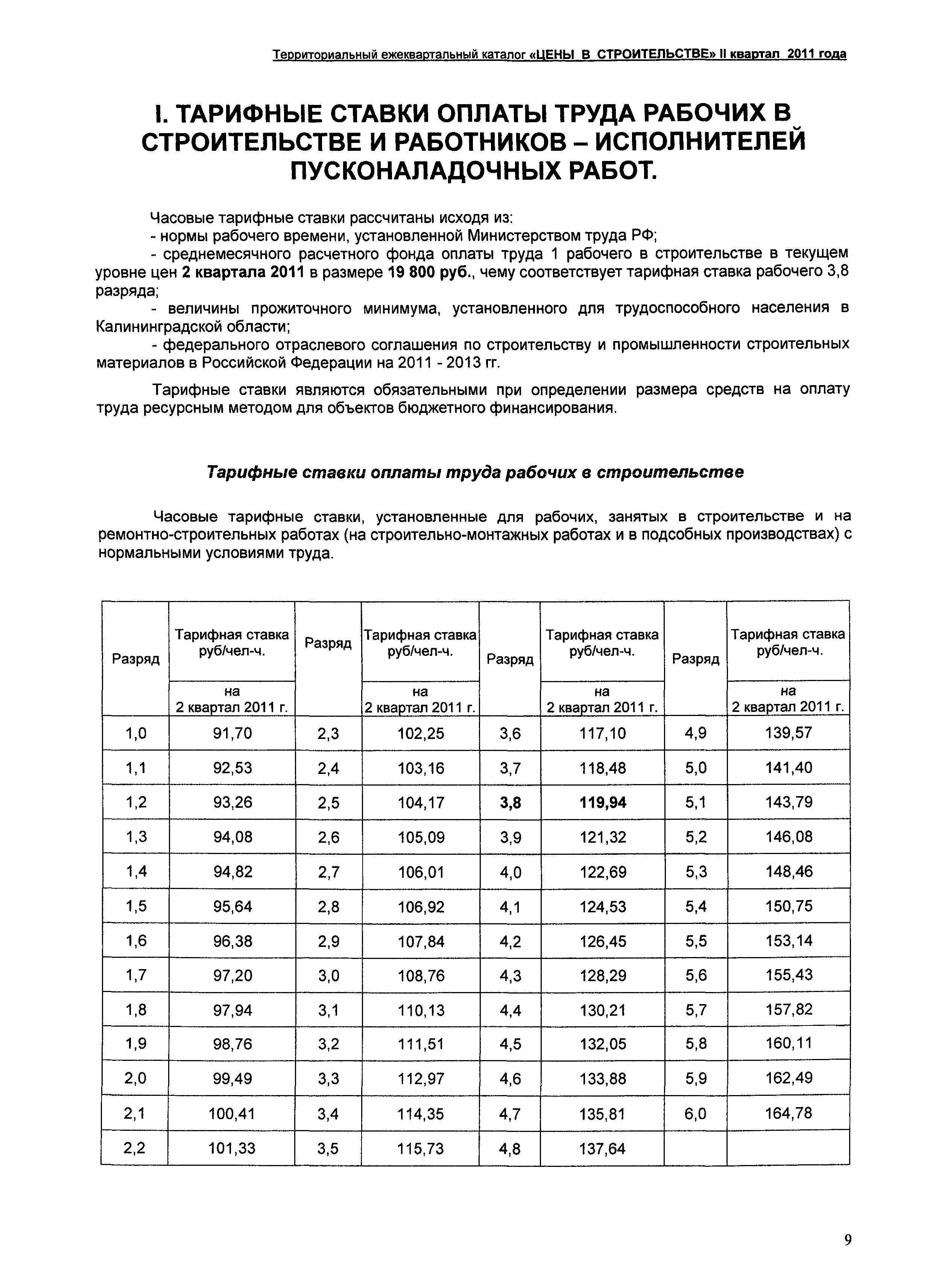 Территориальный ежеквартальный каталог «ЦЕНЫ В СТРОИТЕЛЬСТВЕ» II квартал 2011 года

I. ТАРИФНЫЕ СТАВКИ ОПЛАТЫ ТРУДА РАБОЧИХ В СТРОИТЕЛЬСТВЕ И РАБОТНИКОВ – ИСПОЛНИТЕЛЕЙ ПУСКОНАЛАДОЧНЫХ РАБОТ.

Часовые тарифные ставки рассчитаны исходя из:
- нормы рабочего времени, установленной Министерством труда РФ;
- среднемесячного расчетного фонда оплаты труда 1 рабочего в строительстве в текущем уровне цен 2 квартала 2011 в размере 19 800 руб., чему соответствует тарифная ставка рабочего 3,8 разряда;
- величины прожиточного минимума, установленного для трудоспособного населения в Калининградской области;
- федерального отраслевого соглашения по строительству и промышленности строительных материалов в Российской Федерации на 2011 - 2013 гг.

Тарифные ставки являются обязательными при определении размера средств на оплату труда ресурсным методом для объектов бюджетного финансирования.

Тарифные ставки оплаты труда рабочих в строительстве

Часовые тарифные ставки, установленные для рабочих, занятых в строительстве и на ремонтно-строительных работах (на строительно-монтажных работах и в подсобных производствах) с нормальными условиями труда.

| Разряд | Тарифная ставка руб/чел-ч. на 2 квартал 2011 г. | Разряд | Тарифная ставка руб/чел-ч. на 2 квартал 2011 г. | Разряд | Тарифная ставка руб/чел-ч. на 2 квартал 2011 г. | Разряд | Тарифная ставка руб/чел-ч. на 2 квартал 2011 г. |
|---|---|---|---|---|---|---|---|
| 1,0 | 91,70 | 2,3 | 102,25 | 3,6 | 117,10 | 4,9 | 139,57 |
| 1,1 | 92,53 | 2,4 | 103,16 | 3,7 | 118,48 | 5,0 | 141,40 |
| 1,2 | 93,26 | 2,5 | 104,17 | 3,8 | 119,94 | 5,1 | 143,79 |
| 1,3 | 94,08 | 2,6 | 105,09 | 3,9 | 121,32 | 5,2 | 146,08 |
| 1,4 | 94,82 | 2,7 | 106,01 | 4,0 | 122,69 | 5,3 | 148,46 |
| 1,5 | 95,64 | 2,8 | 106,92 | 4,1 | 124,53 | 5,4 | 150,75 |
| 1,6 | 96,38 | 2,9 | 107,84 | 4,2 | 126,45 | 5,5 | 153,14 |
| 1,7 | 97,20 | 3,0 | 108,76 | 4,3 | 128,29 | 5,6 | 155,43 |
| 1,8 | 97,94 | 3,1 | 110,13 | 4,4 | 130,21 | 5,7 | 157,82 |
| 1,9 | 98,76 | 3,2 | 111,51 | 4,5 | 132,05 | 5,8 | 160,11 |
| 2,0 | 99,49 | 3,3 | 112,97 | 4,6 | 133,88 | 5,9 | 162,49 |
| 2,1 | 100,41 | 3,4 | 114,35 | 4,7 | 135,81 | 6,0 | 164,78 |
| 2,2 | 101,33 | 3,5 | 115,73 | 4,8 | 137,64 | | |

9